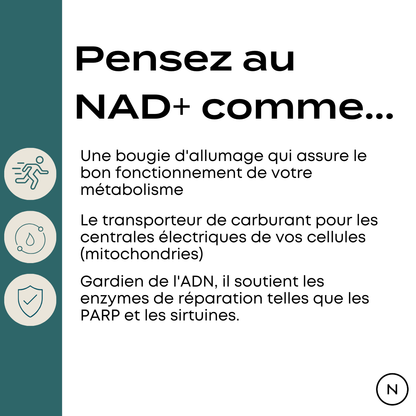 Pensez au NAD+ comme...

Une bougie d'allumage qui assure le bon fonctionnement de votre métabolisme

Le transporteur de carburant pour les centrales électriques de vos cellules (mitochondries)

Gardien de l'ADN, il soutient les enzymes de réparation telles que les PARP et les sirtuines.

N